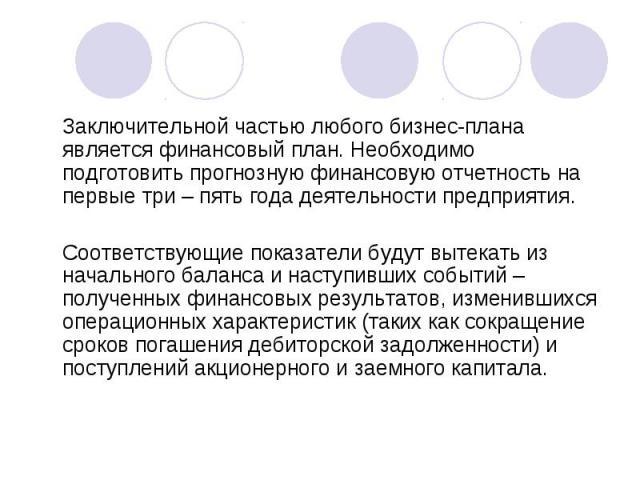 Заключительной частью любого бизнес-плана является финансовый план. Необходимо подготовить прогнозную финансовую отчетность на первые три – пять года деятельности предприятия.

Соответствующие показатели будут вытекать из начального баланса и наступивших событий – полученных финансовых результатов, изменившихся операционных характеристик (таких как сокращение сроков погашения дебиторской задолженности) и поступлений акционерного и заемного капитала.